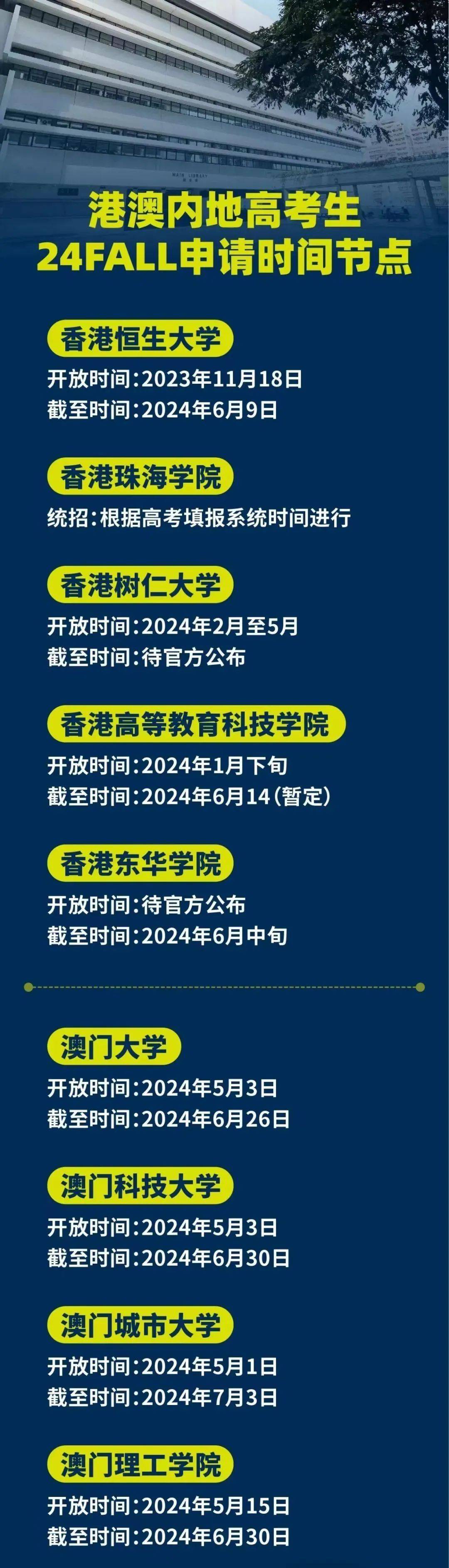 港澳内地高考生
24FALL申请时间节点

香港恒生大学
开放时间:2023年11月18日
截至时间:2024年6月9日

香港珠海学院
统招:根据高考填报系统时间进行

香港树仁大学
开放时间:2024年2月至5月
截至时间:待官方公布

香港高等教育科技学院
开放时间:2024年1月下旬
截至时间:2024年6月14(暂定)

香港东华学院
开放时间:待官方公布
截至时间:2024年6月中旬

澳门大学
开放时间:2024年5月3日
截至时间:2024年6月26日

澳门科技大学
开放时间:2024年5月3日
截至时间:2024年6月30日

澳门城市大学
开放时间:2024年5月1日
截至时间:2024年7月3日

澳门理工学院
开放时间:2024年5月15日
截至时间:2024年6月30日